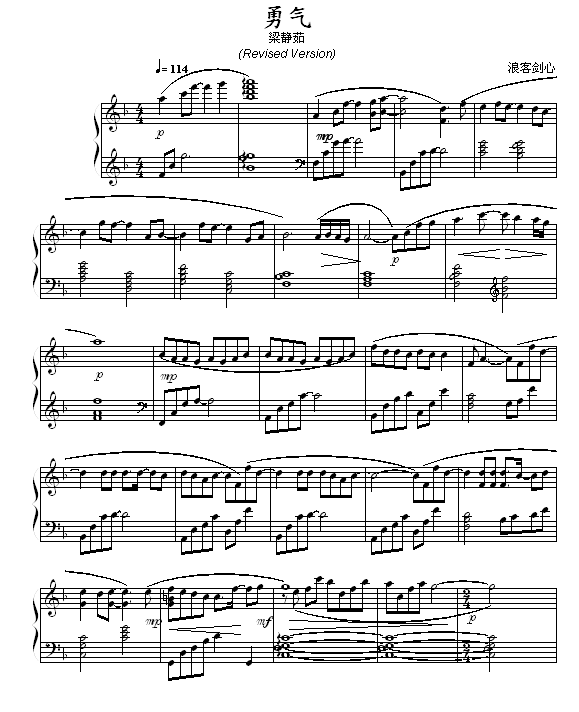 勇气
梁静茹
(Revised Version)

♩= 114

浪客剑心

p

mp

p

p

mp

mp

mf

p